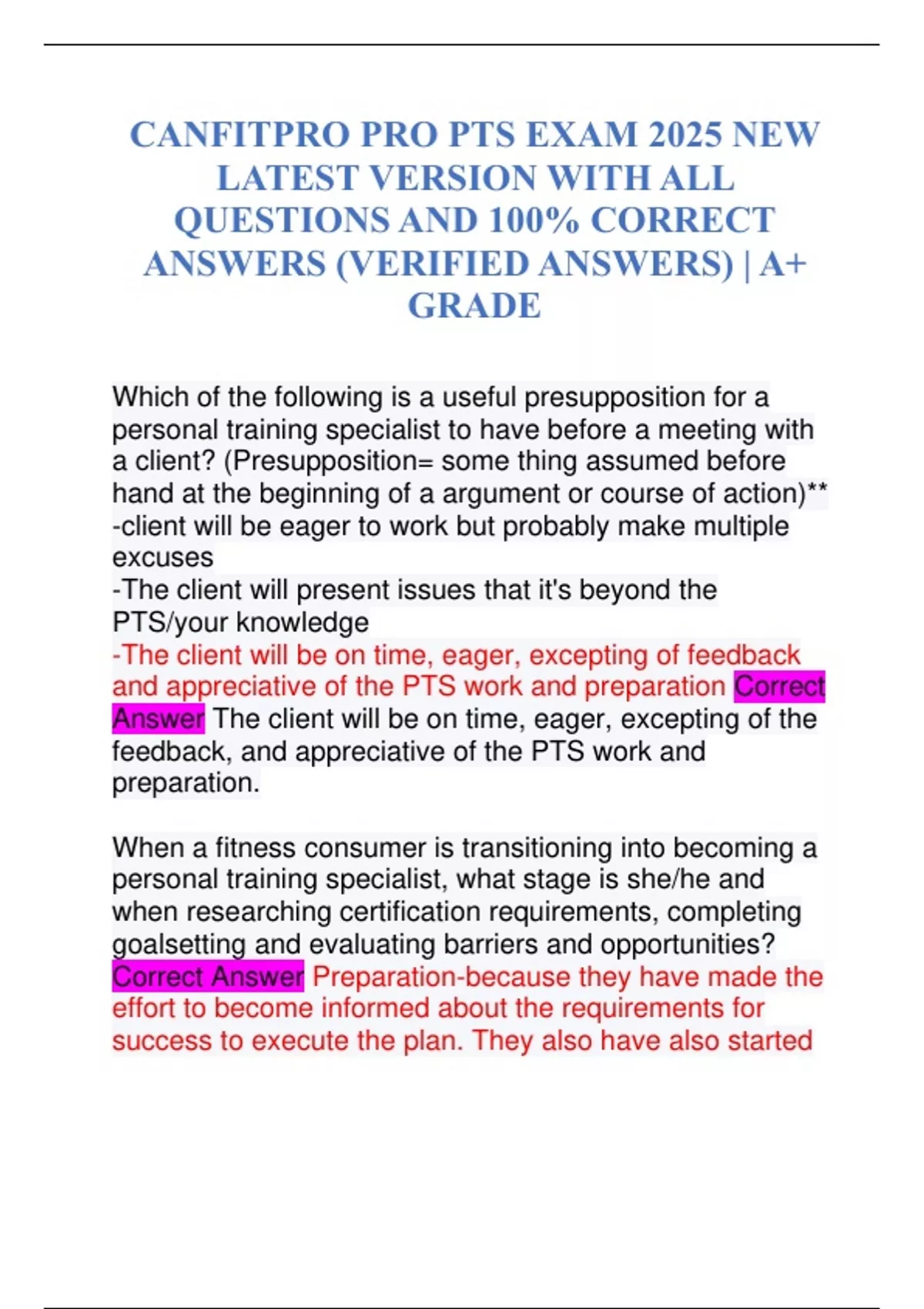 CANFITPRO PRO PTS EXAM 2025 NEW LATEST VERSION WITH ALL QUESTIONS AND 100% CORRECT ANSWERS (VERIFIED ANSWERS) | A+ GRADE

Which of the following is a useful presupposition for a personal training specialist to have before a meeting with a client? (Presupposition= some thing assumed before hand at the beginning of a argument or course of action)**
-client will be eager to work but probably make multiple excuses
-The client will present issues that it's beyond the PTS/your knowledge
-The client will be on time, eager, excepting of feedback and appreciative of the PTS work and preparation Correct Answer The client will be on time, eager, excepting of the feedback, and appreciative of the PTS work and preparation.

When a fitness consumer is transitioning into becoming a personal training specialist, what stage is she/he and when researching certification requirements, completing goalsetting and evaluating barriers and opportunities? Correct Answer Preparation-because they have made the effort to become informed about the requirements for success to execute the plan. They also have also started